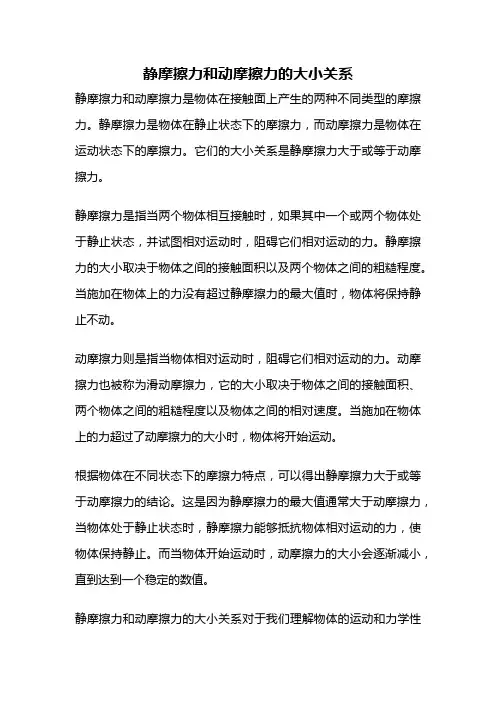 静摩擦力和动摩擦力的大小关系

静摩擦力和动摩擦力是物体在接触面上产生的两种不同类型的摩擦力。静摩擦力是物体在静止状态下的摩擦力，而动摩擦力是物体在运动状态下的摩擦力。它们的大小关系是静摩擦力大于或等于动摩擦力。

静摩擦力是指当两个物体相互接触时，如果其中一个或两个物体处于静止状态，并试图相对运动时，阻碍它们相对运动的力。静摩擦力的大小取决于物体之间的接触面积以及两个物体之间的粗糙程度。当施加在物体上的力没有超过静摩擦力的最大值时，物体将保持静止不动。

动摩擦力则是指当物体相对运动时，阻碍它们相对运动的力。动摩擦力也被称为滑动摩擦力，它的大小取决于物体之间的接触面积、两个物体之间的粗糙程度以及物体之间的相对速度。当施加在物体上的力超过了动摩擦力的大小时，物体将开始运动。

根据物体在不同状态下的摩擦力特点，可以得出静摩擦力大于或等于动摩擦力的结论。这是因为静摩擦力的最大值通常大于动摩擦力，当物体处于静止状态时，静摩擦力能够抵抗物体相对运动的力，使物体保持静止。而当物体开始运动时，动摩擦力的大小会逐渐减小，直到达到一个稳定的数值。

静摩擦力和动摩擦力的大小关系对于我们理解物体的运动和力学性